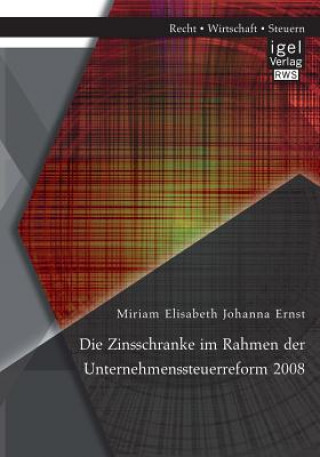 Recht • Wirtschaft • Steuern

igel
Verlag
RWS

Miriam Elisabeth Johanna Ernst

Die Zinsschranke im Rahmen der Unternehmenssteuerreform 2008